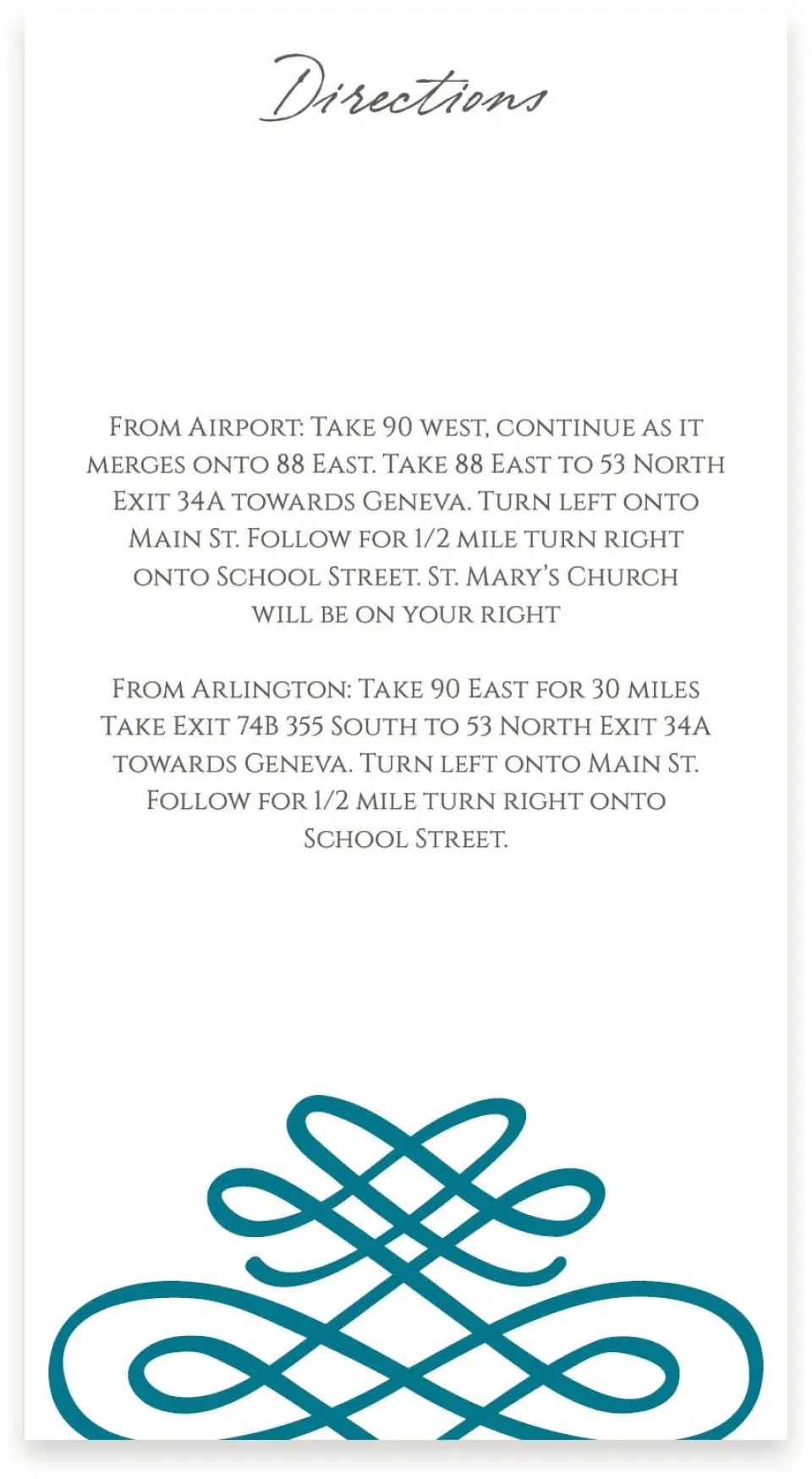 Directions

From Airport: Take 90 west, continue as it merges onto 88 East. Take 88 East to 53 North Exit 34A towards Geneva. Turn left onto Main St. Follow for 1/2 mile turn right onto School Street. St. Mary's Church will be on your right

From Arlington: Take 90 East for 30 miles Take Exit 74B 355 South to 53 North Exit 34A towards Geneva. Turn left onto Main St. Follow for 1/2 mile turn right onto School Street.